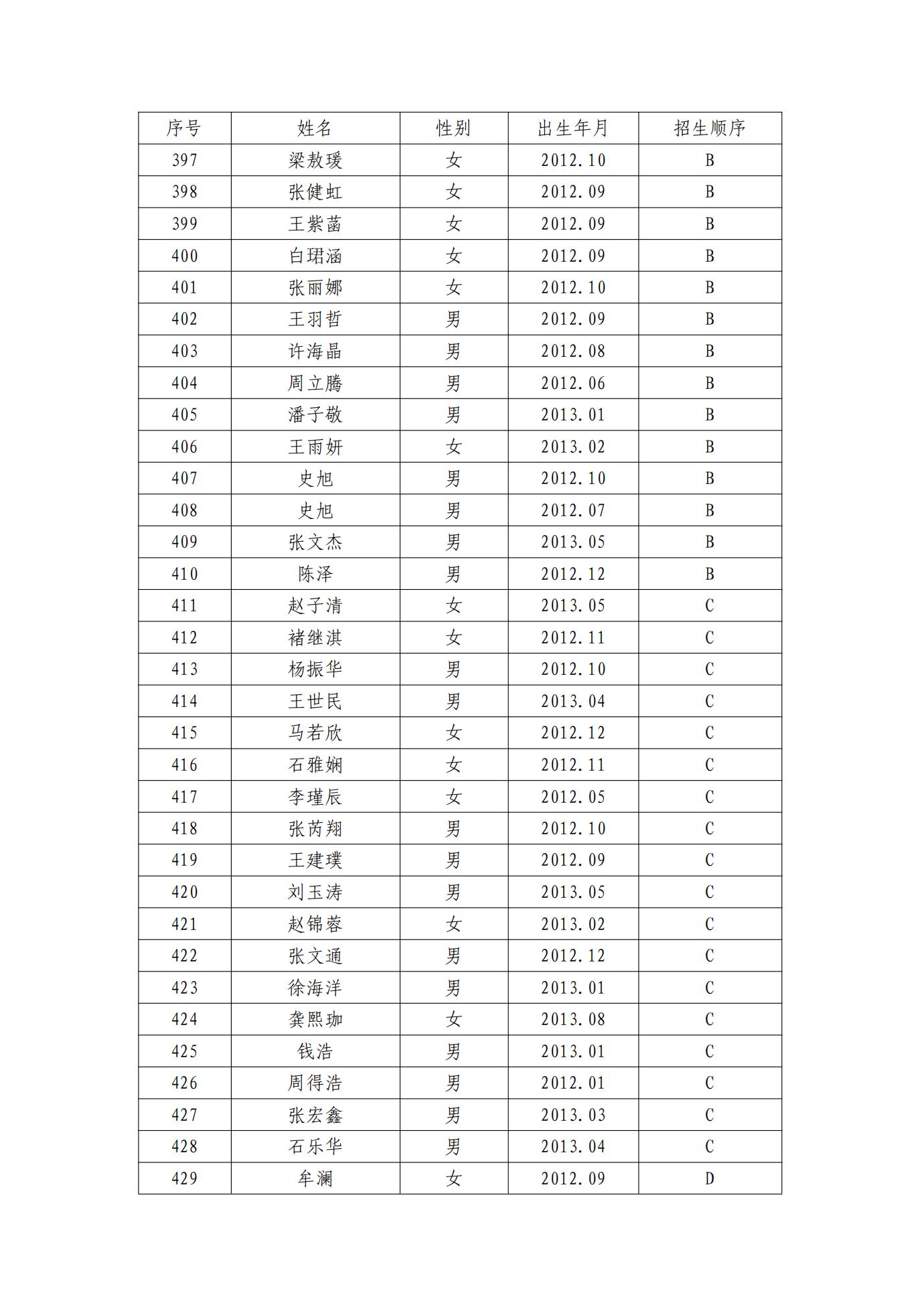 | 序号 | 姓名 | 性别 | 出生年月 | 招生顺序 |
|---|---|---|---|---|
| 397 | 梁敖瑗 | 女 | 2012.10 | B |
| 398 | 张健虹 | 女 | 2012.09 | B |
| 399 | 王紫菡 | 女 | 2012.09 | B |
| 400 | 白珺涵 | 女 | 2012.09 | B |
| 401 | 张丽娜 | 女 | 2012.10 | B |
| 402 | 王羽哲 | 男 | 2012.09 | B |
| 403 | 许海晶 | 男 | 2012.08 | B |
| 404 | 周立腾 | 男 | 2012.06 | B |
| 405 | 潘子敬 | 男 | 2013.01 | B |
| 406 | 王雨妍 | 女 | 2013.02 | B |
| 407 | 史旭 | 男 | 2012.10 | B |
| 408 | 史旭 | 男 | 2012.07 | B |
| 409 | 张文杰 | 男 | 2013.05 | B |
| 410 | 陈泽 | 男 | 2012.12 | B |
| 411 | 赵子清 | 女 | 2013.05 | C |
| 412 | 褚继淇 | 女 | 2012.11 | C |
| 413 | 杨振华 | 男 | 2012.10 | C |
| 414 | 王世民 | 男 | 2013.04 | C |
| 415 | 马若欣 | 女 | 2012.12 | C |
| 416 | 石雅娴 | 女 | 2012.11 | C |
| 417 | 李瑾辰 | 女 | 2012.05 | C |
| 418 | 张芮翔 | 男 | 2012.10 | C |
| 419 | 王建璞 | 男 | 2012.09 | C |
| 420 | 刘玉涛 | 男 | 2013.05 | C |
| 421 | 赵锦蓉 | 女 | 2013.02 | C |
| 422 | 张文通 | 男 | 2012.12 | C |
| 423 | 徐海洋 | 男 | 2013.01 | C |
| 424 | 龚熙珈 | 女 | 2013.08 | C |
| 425 | 钱浩 | 男 | 2013.01 | C |
| 426 | 周得浩 | 男 | 2012.01 | C |
| 427 | 张宏鑫 | 男 | 2013.03 | C |
| 428 | 石乐华 | 男 | 2013.04 | C |
| 429 | 牟澜 | 女 | 2012.09 | D |